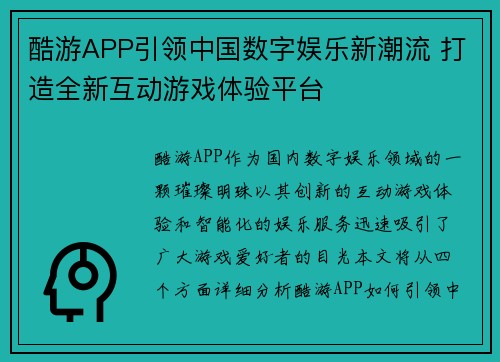 酷游APP引领中国数字娱乐新潮流 打造全新互动游戏体验平台

酷游APP作为国内数字娱乐领域的一颗璀璨明珠以其创新的互动游戏体验和智能化的娱乐服务迅速吸引了广大游戏爱好者的目光本文将从四个方面详细分析酷游APP如何引领中